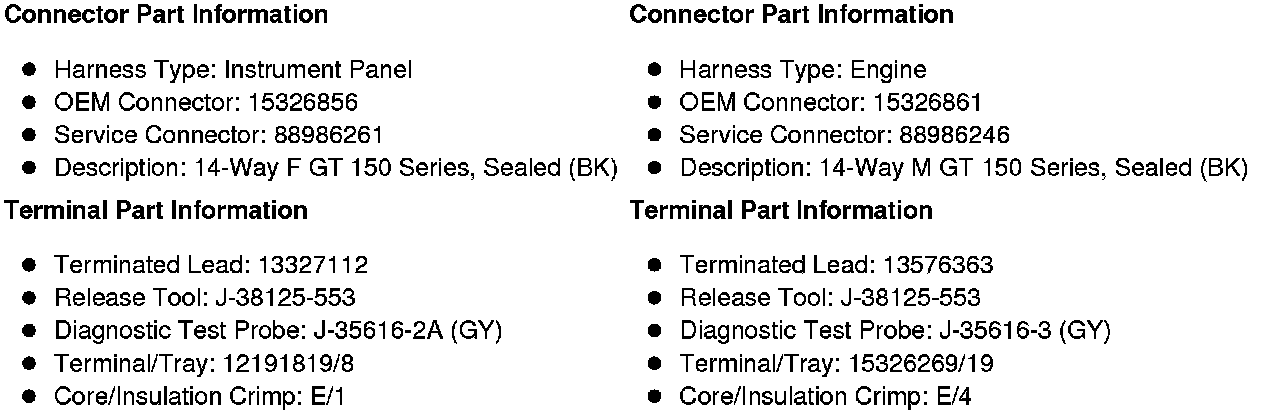 Connector Part Information

• Harness Type: Instrument Panel
• OEM Connector: 15326856
• Service Connector: 88986261
• Description: 14-Way F GT 150 Series, Sealed (BK)

Terminal Part Information

• Terminated Lead: 13327112
• Release Tool: J-38125-553
• Diagnostic Test Probe: J-35616-2A (GY)
• Terminal/Tray: 12191819/8
• Core/Insulation Crimp: E/1

Connector Part Information

• Harness Type: Engine
• OEM Connector: 15326861
• Service Connector: 88986246
• Description: 14-Way M GT 150 Series, Sealed (BK)

Terminal Part Information

• Terminated Lead: 13576363
• Release Tool: J-38125-553
• Diagnostic Test Probe: J-35616-3 (GY)
• Terminal/Tray: 15326269/19
• Core/Insulation Crimp: E/4